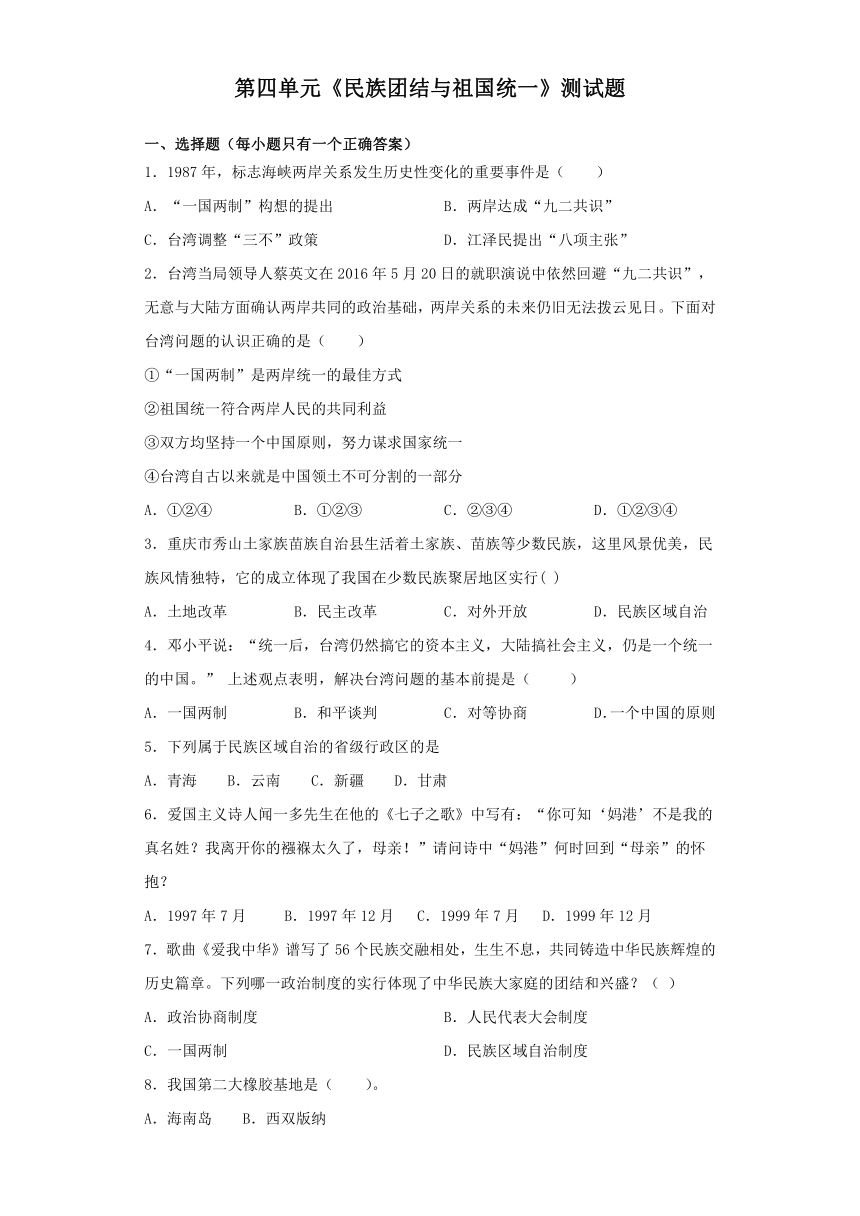 第四单元《民族团结与祖国统一》测试题

一、选择题（每小题只有一个正确答案）

1．1987年，标志海峡两岸关系发生历史性变化的重要事件是（　　）

A．“一国两制”构想的提出　　B．两岸达成“九二共识”

C．台湾调整“三不”政策　　D．江泽民提出“八项主张”

2．台湾当局领导人蔡英文在2016年5月20日的就职演说中依然回避“九二共识”，无意与大陆方面确认两岸共同的政治基础，两岸关系的未来仍旧无法拨云见日。下面对台湾问题的认识正确的是（　　）

①“一国两制”是两岸统一的最佳方式

②祖国统一符合两岸人民的共同利益

③双方均坚持一个中国原则，努力谋求国家统一

④台湾自古以来就是中国领土不可分割的一部分

A．①②④　　B．①②③　　C．②③④　　D．①②③④

3．重庆市秀山土家族苗族自治县生活着土家族、苗族等少数民族，这里风景优美，民族风情独特，它的成立体现了我国在少数民族聚居地区实行( )

A．土地改革　　B．民主改革　　C．对外开放　　D．民族区域自治

4．邓小平说：“统一后，台湾仍然搞它的资本主义，大陆搞社会主义，仍是一个统一的中国。” 上述观点表明，解决台湾问题的基本前提是（　　）

A．一国两制　　B．和平谈判　　C．对等协商　　D.一个中国的原则

5．下列属于民族区域自治的省级行政区的是

A．青海　　B．云南　　C．新疆　　D．甘肃

6．爱国主义诗人闻一多先生在他的《七子之歌》中写有：“你可知‘妈港’不是我的真名姓？我离开你的襁褓太久了，母亲！”请问诗中“妈港”何时回到“母亲”的怀抱？

A．1997年7月　　B．1997年12月　　C．1999年7月　　D．1999年12月

7．歌曲《爱我中华》谱写了56个民族交融相处，生生不息，共同铸造中华民族辉煌的历史篇章。下列哪一政治制度的实行体现了中华民族大家庭的团结和兴盛？（ ）

A．政治协商制度　　B．人民代表大会制度

C．一国两制　　D．民族区域自治制度

8．我国第二大橡胶基地是（　　）。

A．海南岛　　B．西双版纳